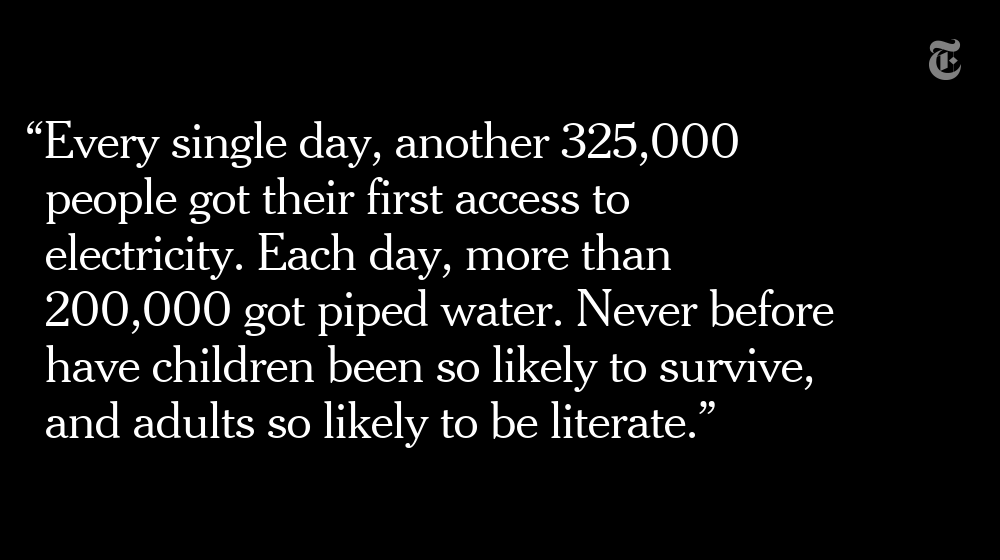 “Every single day, another 325,000 people got their first access to electricity. Each day, more than 200,000 got piped water. Never before have children been so likely to survive, and adults so likely to be literate.”